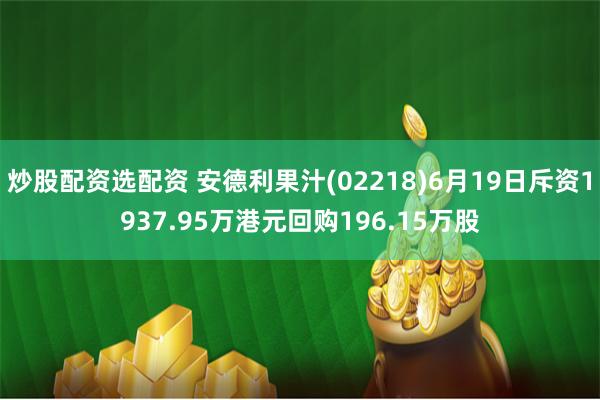 炒股配资选配资 安德利果汁(02218)6月19日斥资1937.95万港元回购196.15万股